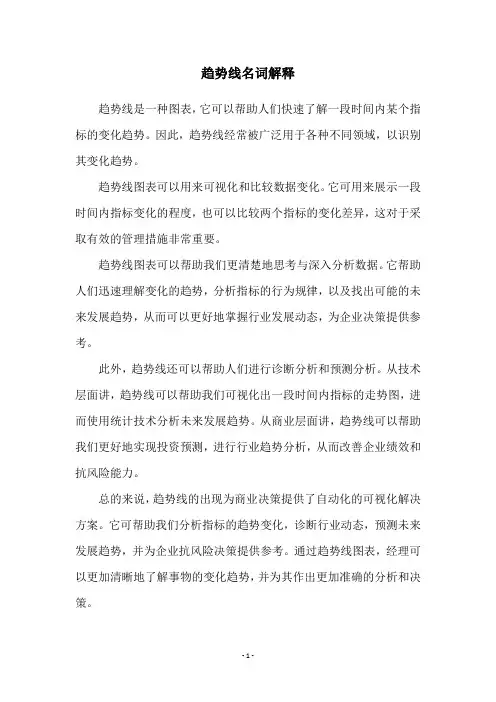 趋势线名词解释

趋势线是一种图表，它可以帮助人们快速了解一段时间内某个指标的变化趋势。因此，趋势线经常被广泛用于各种不同领域，以识别其变化趋势。

趋势线图表可以用来可视化和比较数据变化。它可用来展示一段时间内指标变化的程度，也可以比较两个指标的变化差异，这对于采取有效的管理措施非常重要。

趋势线图表可以帮助我们更清楚地思考与深入分析数据。它帮助人们迅速理解变化的趋势，分析指标的行为规律，以及找出可能的未来发展趋势，从而可以更好地掌握行业发展动态，为企业决策提供参考。

此外，趋势线还可以帮助人们进行诊断分析和预测分析。从技术层面讲，趋势线可以帮助我们可视化出一段时间内指标的走势图，进而使用统计技术分析未来发展趋势。从商业层面讲，趋势线可以帮助我们更好地实现投资预测，进行行业趋势分析，从而改善企业绩效和抗风险能力。

总的来说，趋势线的出现为商业决策提供了自动化的可视化解决方案。它可帮助我们分析指标的趋势变化，诊断行业动态，预测未来发展趋势，并为企业抗风险决策提供参考。通过趋势线图表，经理可以更加清晰地了解事物的变化趋势，并为其作出更加准确的分析和决策。

- 1 -